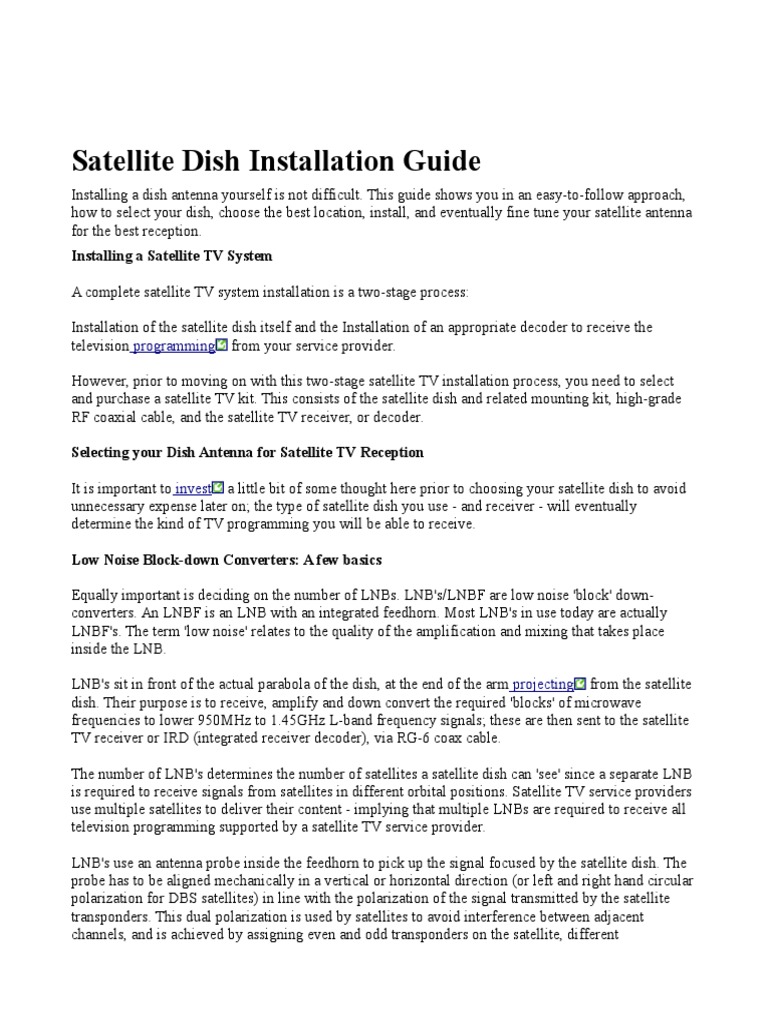 Satellite Dish Installation Guide

Installing a dish antenna yourself is not difficult. This guide shows you in an easy-to-follow approach, how to select your dish, choose the best location, install, and eventually fine tune your satellite antenna for the best reception.

Installing a Satellite TV System

A complete satellite TV system installation is a two-stage process:

Installation of the satellite dish itself and the Installation of an appropriate decoder to receive the television programming from your service provider.

However, prior to moving on with this two-stage satellite TV installation process, you need to select and purchase a satellite TV kit. This consists of the satellite dish and related mounting kit, high-grade RF coaxial cable, and the satellite TV receiver, or decoder.

Selecting your Dish Antenna for Satellite TV Reception

It is important to invest a little bit of some thought here prior to choosing your satellite dish to avoid unnecessary expense later on; the type of satellite dish you use - and receiver - will eventually determine the kind of TV programming you will be able to receive.

Low Noise Block-down Converters: A few basics

Equally important is deciding on the number of LNBs. LNB's/LNBF are low noise 'block' down-converters. An LNBF is an LNB with an integrated feedhorn. Most LNB's in use today are actually LNBF's. The term 'low noise' relates to the quality of the amplification and mixing that takes place inside the LNB.

LNB's sit in front of the actual parabola of the dish, at the end of the arm projecting from the satellite dish. Their purpose is to receive, amplify and down convert the required 'blocks' of microwave frequencies to lower 950MHz to 1.45GHz L-band frequency signals; these are then sent to the satellite TV receiver or IRD (integrated receiver decoder), via RG-6 coax cable.

The number of LNB's determines the number of satellites a satellite dish can 'see' since a separate LNB is required to receive signals from satellites in different orbital positions. Satellite TV service providers use multiple satellites to deliver their content - implying that multiple LNBs are required to receive all television programming supported by a satellite TV service provider.

LNB's use an antenna probe inside the feedhorn to pick up the signal focused by the satellite dish. The probe has to be aligned mechanically in a vertical or horizontal direction (or left and right hand circular polarization for DBS satellites) in line with the polarization of the signal transmitted by the satellite transponders. This dual polarization is used by satellites to avoid interference between adjacent channels, and is achieved by assigning even and odd transponders on the satellite, different